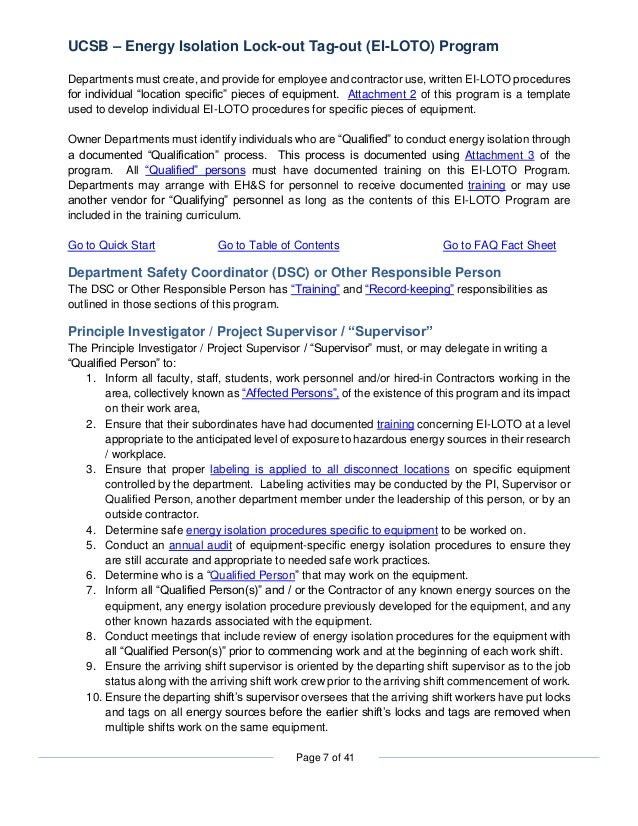 UCSB – Energy Isolation Lock-out Tag-out (EI-LOTO) Program

Departments must create, and provide for employee and contractor use, written EI-LOTO procedures for individual "location specific" pieces of equipment. Attachment 2 of this program is a template used to develop individual EI-LOTO procedures for specific pieces of equipment.

Owner Departments must identify individuals who are "Qualified" to conduct energy isolation through a documented "Qualification" process. This process is documented using Attachment 3 of the program. All "Qualified" persons must have documented training on this EI-LOTO Program. Departments may arrange with EH&S for personnel to receive documented training or may use another vendor for "Qualifying" personnel as long as the contents of this EI-LOTO Program are included in the training curriculum.

Go to Quick Start Go to Table of Contents Go to FAQ Fact Sheet

Department Safety Coordinator (DSC) or Other Responsible Person
The DSC or Other Responsible Person has "Training" and "Record-keeping" responsibilities as outlined in those sections of this program.

Principle Investigator / Project Supervisor / "Supervisor"
The Principle Investigator / Project Supervisor / "Supervisor" must, or may delegate in writing a "Qualified Person" to:
1. Inform all faculty, staff, students, work personnel and/or hired-in Contractors working in the area, collectively known as "Affected Persons", of the existence of this program and its impact on their work area,
2. Ensure that their subordinates have had documented training concerning EI-LOTO at a level appropriate to the anticipated level of exposure to hazardous energy sources in their research / workplace.
3. Ensure that proper labeling is applied to all disconnect locations on specific equipment controlled by the department. Labeling activities may be conducted by the PI, Supervisor or Qualified Person, another department member under the leadership of this person, or by an outside contractor.
4. Determine safe energy isolation procedures specific to equipment to be worked on.
5. Conduct an annual audit of equipment-specific energy isolation procedures to ensure they are still accurate and appropriate to needed safe work practices.
6. Determine who is a "Qualified Person" that may work on the equipment.
7. Inform all "Qualified Person(s)" and / or the Contractor of any known energy sources on the equipment, any energy isolation procedure previously developed for the equipment, and any other known hazards associated with the equipment.
8. Conduct meetings that include review of energy isolation procedures for the equipment with all "Qualified Person(s)" prior to commencing work and at the beginning of each work shift.
9. Ensure the arriving shift supervisor is oriented by the departing shift supervisor as to the job status along with the arriving shift work crew prior to the arriving shift commencement of work.
10. Ensure the departing shift's supervisor oversees that the arriving shift workers have put locks and tags on all energy sources before the earlier shift's locks and tags are removed when multiple shifts work on the same equipment.

Page 7 of 41